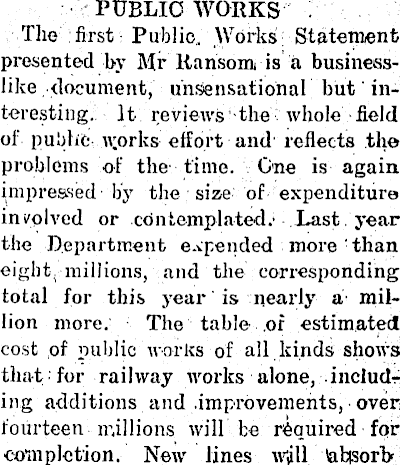 PUBLIC WORKS

The first Public Works Statement presented by Mr Ransom is a businesslike document, unsensational but interesting. It reviews the whole field of public works effort and reflects the problems of the time. One is again impressed by the size of expenditure involved or contemplated. Last year the Department expended more than eight millions, and the corresponding total for this year is nearly a million more. The table of estimated cost of public works of all kinds shows that for railway works alone, including additions and improvements, over fourteen millions will be required for completion. New lines will absorb